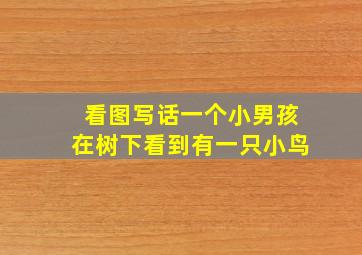 看图写话一个小男孩
在树下看到有一只小鸟